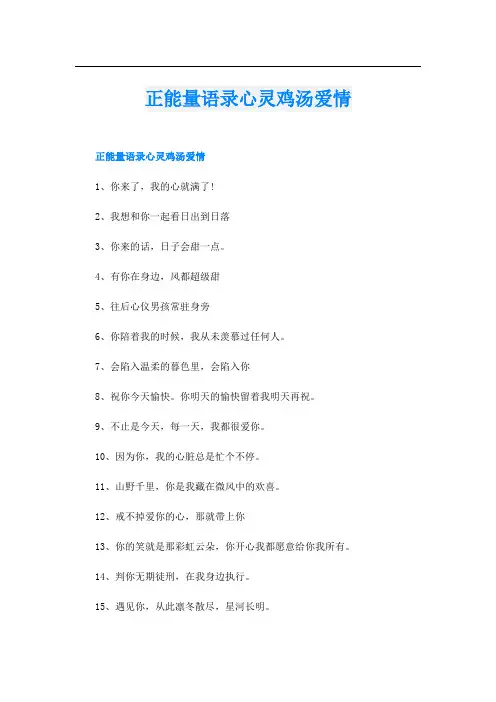 正能量语录心灵鸡汤爱情

正能量语录心灵鸡汤爱情

1、你来了，我的心就满了！

2、我想和你一起看日出到日落

3、你来的话，日子会甜一点。

4、有你在身边，风都超级甜

5、往后心仪男孩常驻身旁

6、你陪着我的时候，我从未羡慕过任何人。

7、会陷入温柔的暮色里，会陷入你

8、祝你今天愉快。你明天的愉快留着我明天再祝。

9、不止是今天，每一天，我都很爱你。

10、因为你，我的心脏总是忙个不停。

11、山野千里，你是我藏在微风中的欢喜。

12、戒不掉爱你的心，那就带上你

13、你的笑就是那彩虹云朵，你开心我都愿意给你我所有。

14、判你无期徒刑，在我身边执行。

15、遇见你，从此凛冬散尽，星河长明。